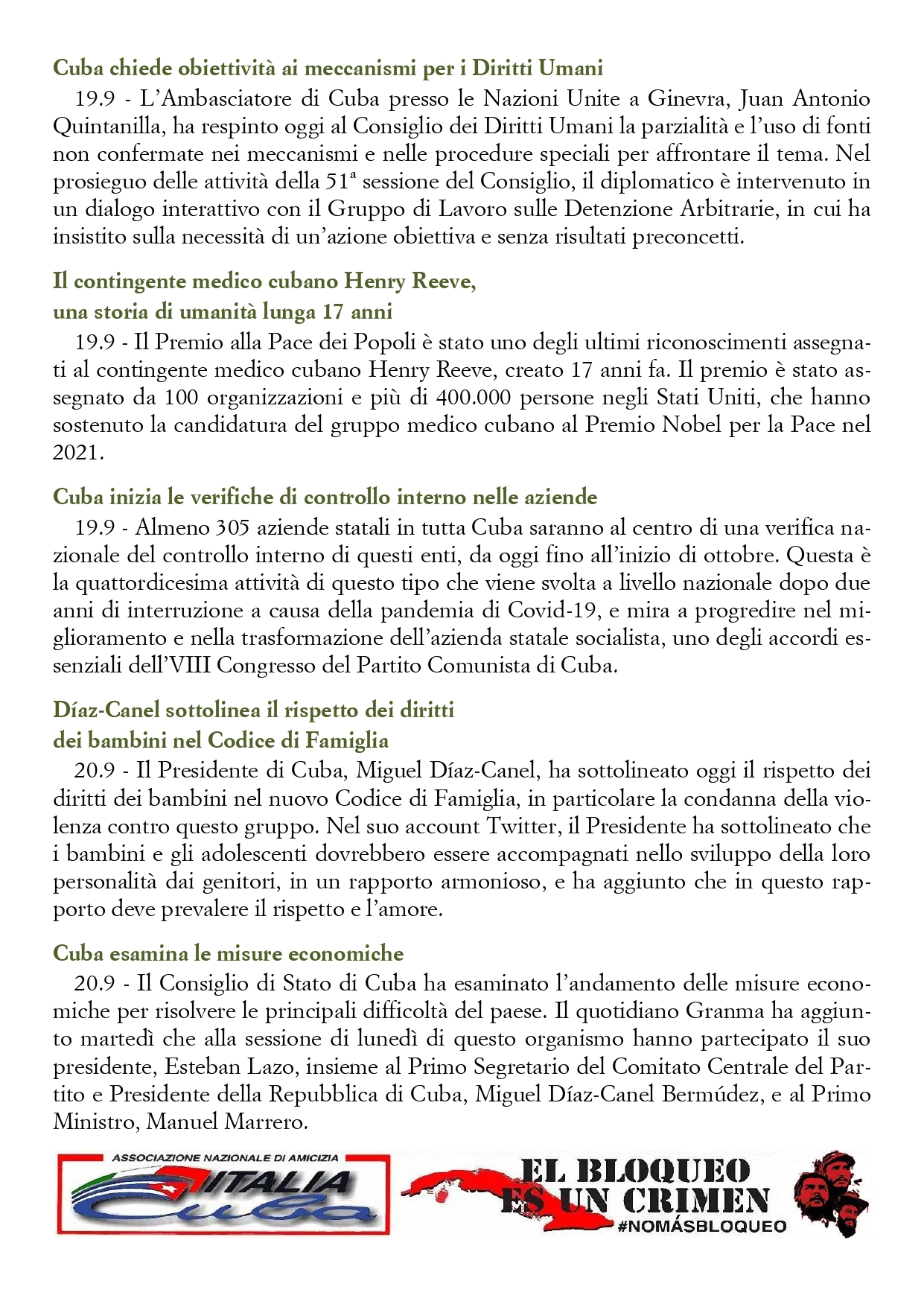 Cuba chiede obiettività ai meccanismi per i Diritti Umani

19.9 - L'Ambasciatore di Cuba presso le Nazioni Unite a Ginevra, Juan Antonio Quintanilla, ha respinto oggi al Consiglio dei Diritti Umani la parzialità e l'uso di fonti non confermate nei meccanismi e nelle procedure speciali per affrontare il tema. Nel prosieguo delle attività della 51ª sessione del Consiglio, il diplomatico è intervenuto in un dialogo interattivo con il Gruppo di Lavoro sulle Detenzione Arbitrarie, in cui ha insistito sulla necessità di un'azione obiettiva e senza risultati preconcetti.

Il contingente medico cubano Henry Reeve, una storia di umanità lunga 17 anni

19.9 - Il Premio alla Pace dei Popoli è stato uno degli ultimi riconoscimenti assegnati al contingente medico cubano Henry Reeve, creato 17 anni fa. Il premio è stato assegnato da 100 organizzazioni e più di 400.000 persone negli Stati Uniti, che hanno sostenuto la candidatura del gruppo medico cubano al Premio Nobel per la Pace nel 2021.

Cuba inizia le verifiche di controllo interno nelle aziende

19.9 - Almeno 305 aziende statali in tutta Cuba saranno al centro di una verifica nazionale del controllo interno di questi enti, da oggi fino all'inizio di ottobre. Questa è la quattordicesima attività di questo tipo che viene svolta a livello nazionale dopo due anni di interruzione a causa della pandemia di Covid-19, e mira a progredire nel miglioramento e nella trasformazione dell'azienda statale socialista, uno degli accordi essenziali dell'VIII Congresso del Partito Comunista di Cuba.

Díaz-Canel sottolinea il rispetto dei diritti dei bambini nel Codice di Famiglia

20.9 - Il Presidente di Cuba, Miguel Díaz-Canel, ha sottolineato oggi il rispetto dei diritti dei bambini nel nuovo Codice di Famiglia, in particolare la condanna della violenza contro questo gruppo. Nel suo account Twitter, il Presidente ha sottolineato che i bambini e gli adolescenti dovrebbero essere accompagnati nello sviluppo della loro personalità dai genitori, in un rapporto armonioso, e ha aggiunto che in questo rapporto deve prevalere il rispetto e l'amore.

Cuba esamina le misure economiche

20.9 - Il Consiglio di Stato di Cuba ha esaminato l'andamento delle misure economiche per risolvere le principali difficoltà del paese. Il quotidiano Granma ha aggiunto martedì che alla sessione di lunedì di questo organismo hanno partecipato il suo presidente, Esteban Lazo, insieme al Primo Segretario del Comitato Centrale del Partito e Presidente della Repubblica di Cuba, Miguel Díaz-Canel Bermúdez, e al Primo Ministro, Manuel Marrero.

ASSOCIAZIONE NAZIONALE DI AMICIZIA
ITALIA Cuba

EL BLOQUEO ES UN CRIMEN
#NOMÁSBLOQUEO